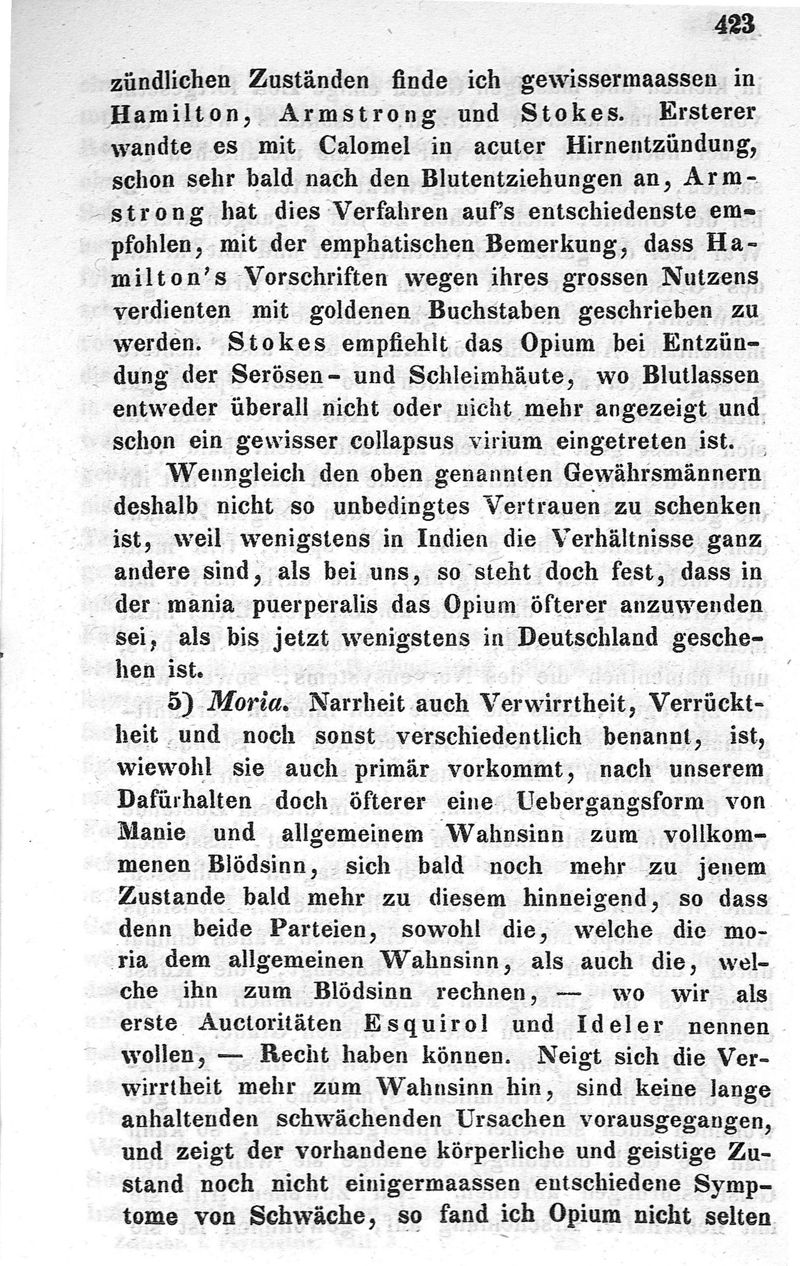 423

zündlichen Zuständen finde ich gewissermaassen in Hamilton, Armstrong und Stokes. Ersterer wandte es mit Calomel in acuter Hirnentzündung, schon sehr bald nach den Blutentziehungen an, Armstrong hat dies Verfahren auf's entschiedenste empfohlen, mit der emphatischen Bemerkung, dass Hamilton's Vorschriften wegen ihres grossen Nutzens verdienten mit goldenen Buchstaben geschrieben zu werden. Stokes empfiehlt das Opium bei Entzündung der Serösen- und Schleimhäute, wo Blutlassen entweder überall nicht oder nicht mehr angezeigt und schon ein gewisser collapsus virium eingetreten ist.

Wenngleich den oben genannten Gewährsmännern deshalb nicht so unbedingtes Vertrauen zu schenken ist, weil wenigstens in Indien die Verhältnisse ganz andere sind, als bei uns, so steht doch fest, dass in der mania puerperalis das Opium öfterer anzuwenden sei, als bis jetzt wenigstens in Deutschland geschehen ist.

5) Moria. Narrheit auch Verwirrtheit, Verrücktheit und noch sonst verschiedentlich benannt, ist, wiewohl sie auch primär vorkommt, nach unserem Dafürhalten doch öfterer eine Uebergangsform von Manie und allgemeinem Wahnsinn zum vollkommenen Blödsinn, sich bald noch mehr zu jenem Zustande bald mehr zu diesem hinneigend, so dass denn beide Parteien, sowohl die, welche die moria dem allgemeinen Wahnsinn, als auch die, welche ihn zum Blödsinn rechnen, — wo wir als erste Auctoritäten Esquirol und Ideler nennen wollen, — Recht haben können. Neigt sich die Verwirrtheit mehr zum Wahnsinn hin, sind keine lange anhaltenden schwächenden Ursachen vorausgegangen, und zeigt der vorhandene körperliche und geistige Zustand noch nicht einigermaassen entschiedene Symptome von Schwäche, so fand ich Opium nicht selten